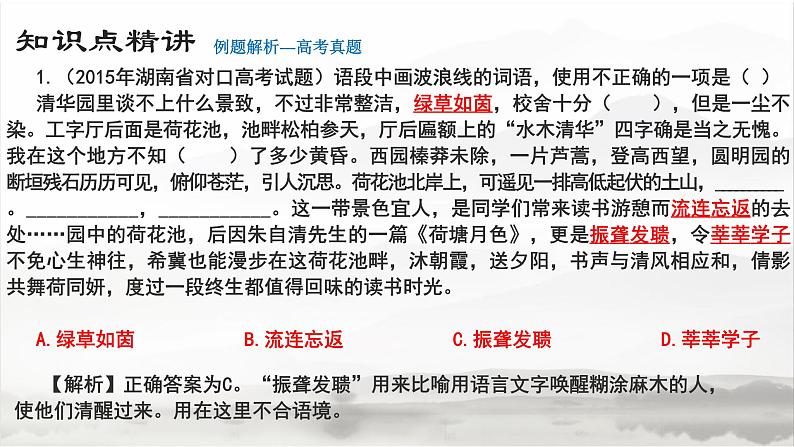 知识点精讲 例题解析—高考真题

1.（2015年湖南省对口高考试题）语段中画波浪线的词语，使用不正确的一项是（ ）

清华园里谈不上什么景致，不过非常整洁，绿草如茵，校舍十分（　　），但是一尘不染。工字厅后面是荷花池，池畔松柏参天，厅后匾额上的“水木清华”四字确是当之无愧。我在这个地方不知（　　）了多少黄昏。西园榛莽未除，一片芦蒿，登高西望，圆明园的断垣残石历历可见，俯仰苍茫，引人沉思。荷花池北岸上，可遥见一排高低起伏的土山，________。____________，____________。这一带景色宜人，是同学们常来读书游憩而流连忘返的去处……园中的荷花池，后因朱自清先生的一篇《荷塘月色》，更是振聋发聩，令莘莘学子不免心生神往，希冀也能漫步在这荷花池畔，沐朝霞，送夕阳，书声与清风相应和，倩影共舞荷同妍，度过一段终生都值得回味的读书时光。

A.绿草如茵　　B.流连忘返　　C.振聋发聩　　D.莘莘学子

【解析】正确答案为C。“振聋发聩”用来比喻用语言文字唤醒糊涂麻木的人，使他们清醒过来。用在这里不合语境。